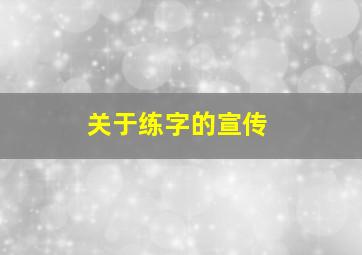 关于练字的宣传